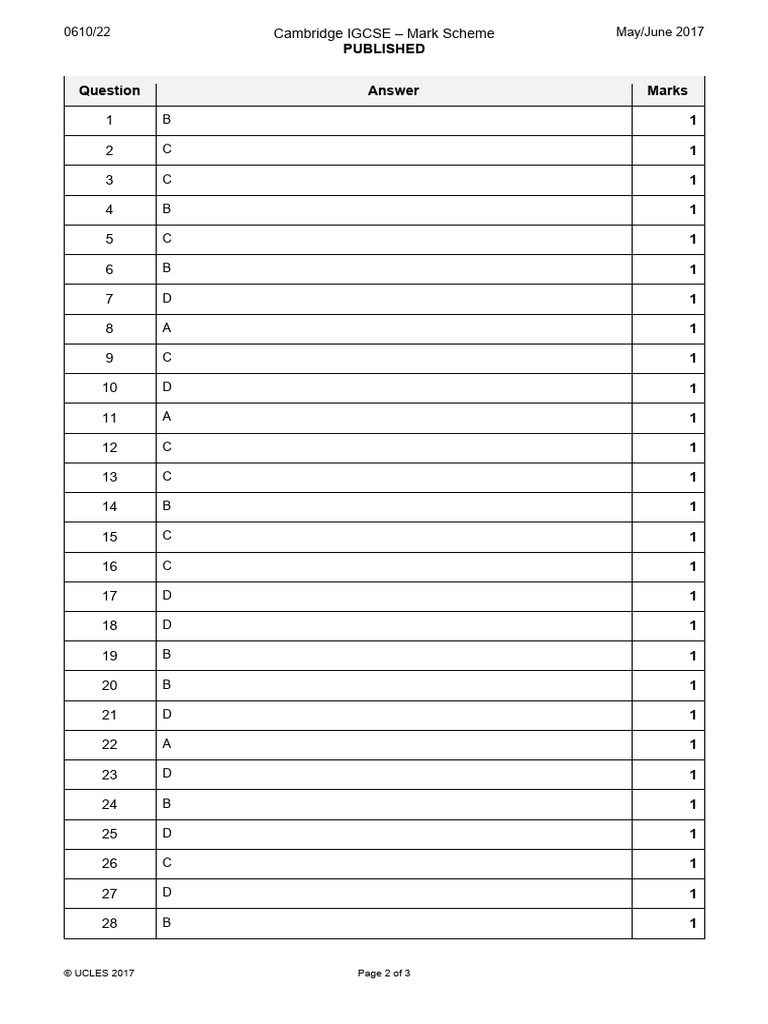 0610/22

Cambridge IGCSE – Mark Scheme
PUBLISHED

May/June 2017

| Question | Answer | Marks |
|---|---|---|
| 1 | B | 1 |
| 2 | C | 1 |
| 3 | C | 1 |
| 4 | B | 1 |
| 5 | C | 1 |
| 6 | B | 1 |
| 7 | D | 1 |
| 8 | A | 1 |
| 9 | C | 1 |
| 10 | D | 1 |
| 11 | A | 1 |
| 12 | C | 1 |
| 13 | C | 1 |
| 14 | B | 1 |
| 15 | C | 1 |
| 16 | C | 1 |
| 17 | D | 1 |
| 18 | D | 1 |
| 19 | B | 1 |
| 20 | B | 1 |
| 21 | D | 1 |
| 22 | A | 1 |
| 23 | D | 1 |
| 24 | B | 1 |
| 25 | D | 1 |
| 26 | C | 1 |
| 27 | D | 1 |
| 28 | B | 1 |

© UCLES 2017

Page 2 of 3